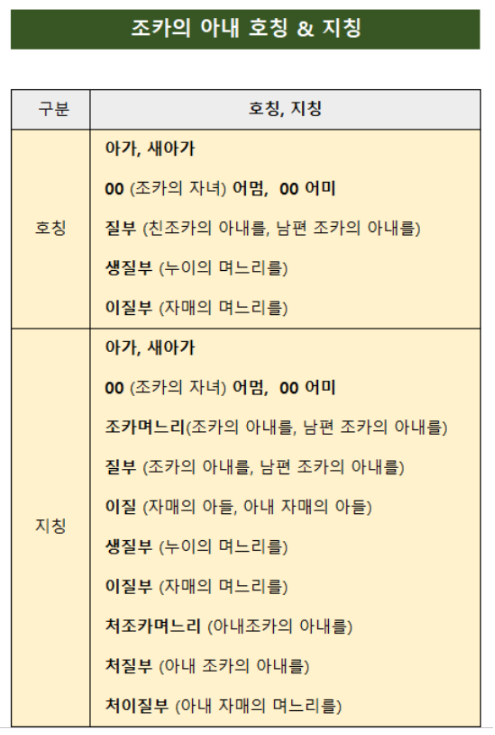 조카의 아내 호칭 & 지칭

| 구분 | 호칭, 지칭 |
|---|---|
| 호칭 | 아가, 새아가<br>00 (조카의 자녀) 어멈, 00 어미<br>질부 (친조카의 아내를, 남편 조카의 아내를)<br>생질부 (누이의 며느리를)<br>이질부 (자매의 며느리를) |
| 지칭 | 아가, 새아가<br>00 (조카의 자녀) 어멈, 00 어미<br>조카며느리(조카의 아내를, 남편 조카의 아내를)<br>질부 (조카의 아내를, 남편 조카의 아내를)<br>이질 (자매의 아들, 아내 자매의 아들)<br>생질부 (누이의 며느리를)<br>이질부 (자매의 며느리를)<br>처조카며느리 (아내조카의 아내를)<br>처질부 (아내 조카의 아내를)<br>처이질부 (아내 자매의 며느리를) |